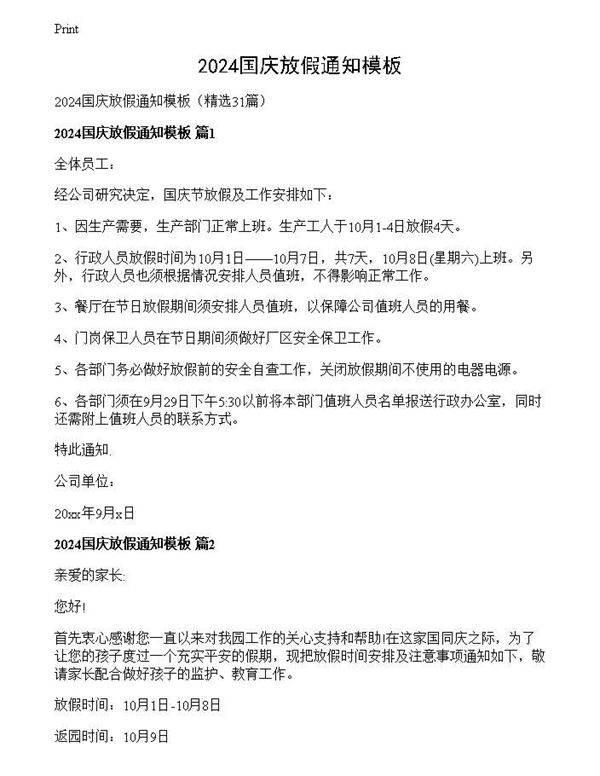 Print

2024国庆放假通知模板

2024国庆放假通知模板（精选31篇）

2024国庆放假通知模板 篇1

全体员工：

经公司研究决定，国庆节放假及工作安排如下：

1、因生产需要，生产部门正常上班。生产工人于10月1-4日放假4天。

2、行政人员放假时间为10月1日——10月7日，共7天，10月8日(星期六)上班。另外，行政人员也须根据情况安排人员值班，不得影响正常工作。

3、餐厅在节日放假期间须安排人员值班，以保障公司值班人员的用餐。

4、门岗保卫人员在节日期间须做好厂区安全保卫工作。

5、各部门务必做好放假前的安全自查工作，关闭放假期间不使用的电器电源。

6、各部门须在9月29日下午5:30以前将本部门值班人员名单报送行政办公室，同时还需附上值班人员的联系方式。

特此通知.

公司单位：

20xx年9月x日

2024国庆放假通知模板 篇2

亲爱的家长:

您好!

首先衷心感谢您一直以来对我园工作的关心支持和帮助!在这家国同庆之际，为了让您的孩子度过一个充实平安的假期，现把放假时间安排及注意事项通知如下，敬请家长配合做好孩子的监护、教育工作。

放假时间：10月1日-10月8日

返园时间：10月9日